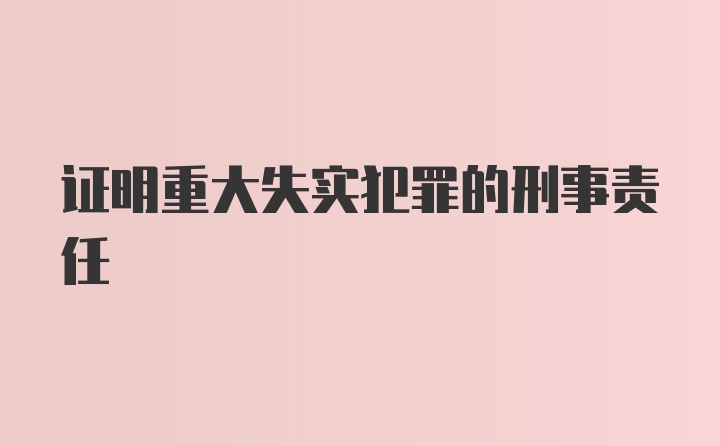 证明重大失实犯罪的刑事责任